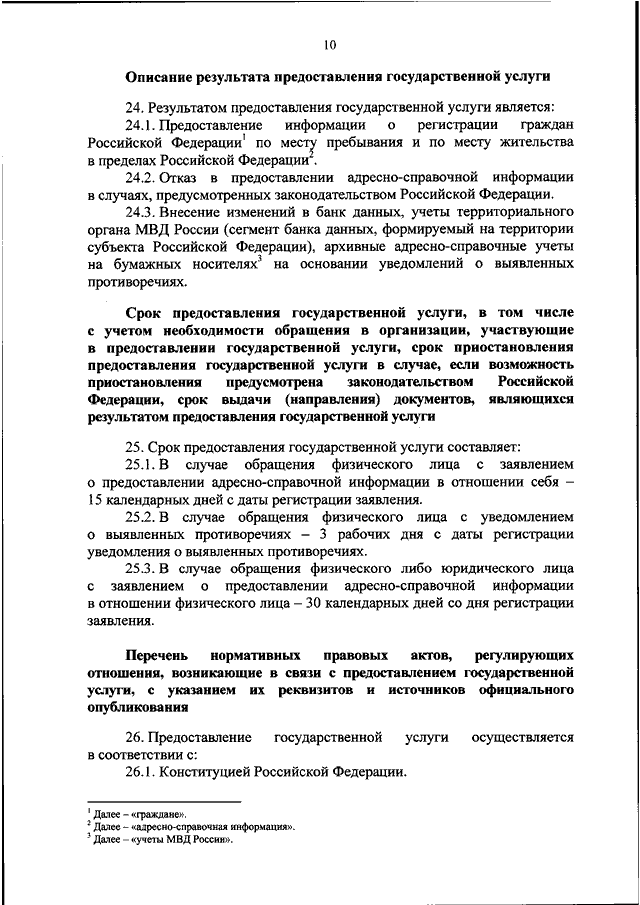 10

Описание результата предоставления государственной услуги

24. Результатом предоставления государственной услуги является:

24.1. Предоставление информации о регистрации граждан Российской Федерации$^1$ по месту пребывания и по месту жительства в пределах Российской Федерации$^2$.

24.2. Отказ в предоставлении адресно-справочной информации в случаях, предусмотренных законодательством Российской Федерации.

24.3. Внесение изменений в банк данных, учеты территориального органа МВД России (сегмент банка данных, формируемый на территории субъекта Российской Федерации), архивные адресно-справочные учеты на бумажных носителях$^3$ на основании уведомлений о выявленных противоречиях.

Срок предоставления государственной услуги, в том числе с учетом необходимости обращения в организации, участвующие в предоставлении государственной услуги, срок приостановления предоставления государственной услуги в случае, если возможность приостановления предусмотрена законодательством Российской Федерации, срок выдачи (направления) документов, являющихся результатом предоставления государственной услуги

25. Срок предоставления государственной услуги составляет:

25.1. В случае обращения физического лица с заявлением о предоставлении адресно-справочной информации в отношении себя – 15 календарных дней с даты регистрации заявления.

25.2. В случае обращения физического лица с уведомлением о выявленных противоречиях – 3 рабочих дня с даты регистрации уведомления о выявленных противоречиях.

25.3. В случае обращения физического либо юридического лица с заявлением о предоставлении адресно-справочной информации в отношении физического лица – 30 календарных дней со дня регистрации заявления.

Перечень нормативных правовых актов, регулирующих отношения, возникающие в связи с предоставлением государственной услуги, с указанием их реквизитов и источников официального опубликования

26. Предоставление государственной услуги осуществляется в соответствии с:

26.1. Конституцией Российской Федерации.

$^1$ Далее – «граждане».
$^2$ Далее – «адресно-справочная информация».
$^3$ Далее – «учеты МВД России».